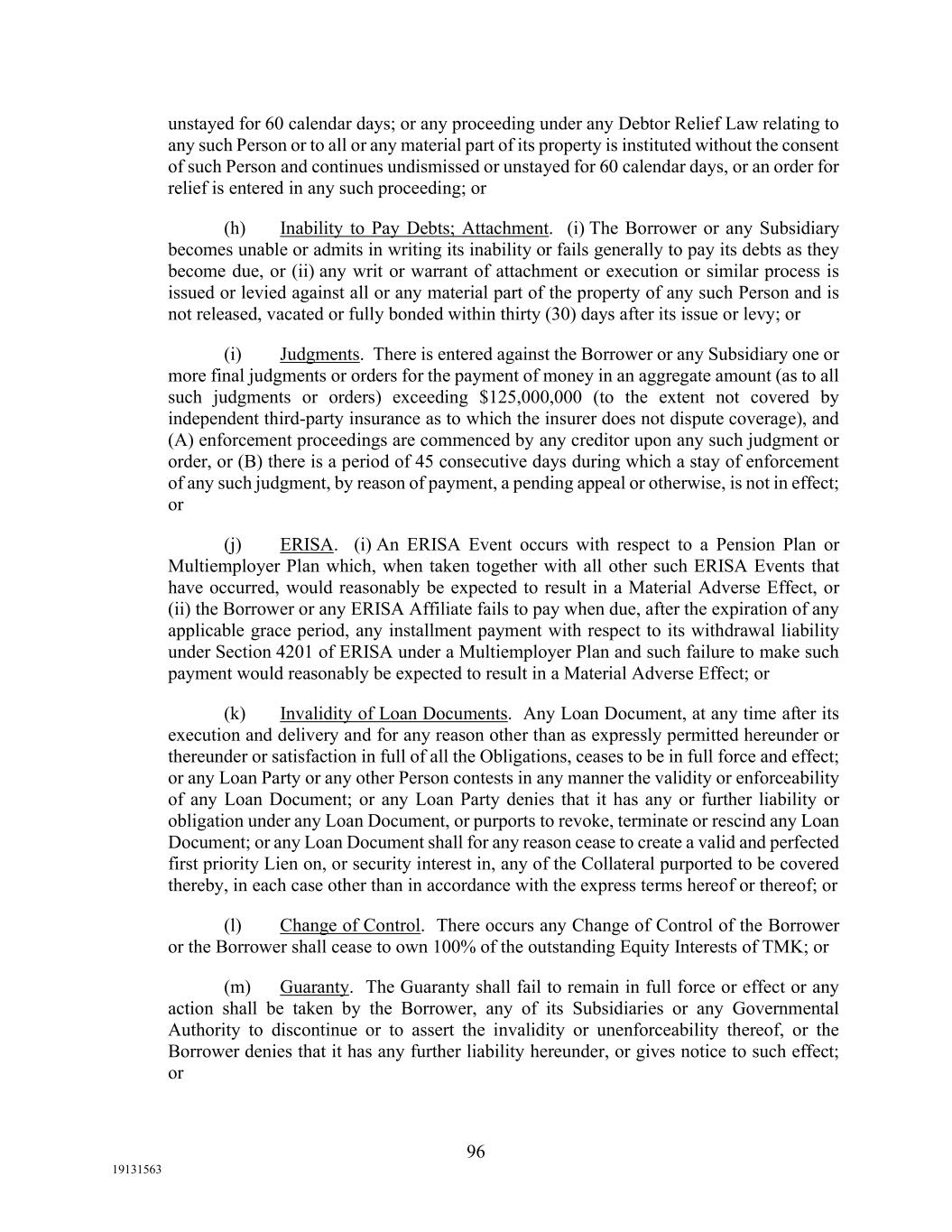 unstayed for 60 calendar days; or any proceeding under any Debtor Relief Law relating to any such Person or to all or any material part of its property is instituted without the consent of such Person and continues undismissed or unstayed for 60 calendar days, or an order for relief is entered in any such proceeding; or

(h) Inability to Pay Debts; Attachment. (i) The Borrower or any Subsidiary becomes unable or admits in writing its inability or fails generally to pay its debts as they become due, or (ii) any writ or warrant of attachment or execution or similar process is issued or levied against all or any material part of the property of any such Person and is not released, vacated or fully bonded within thirty (30) days after its issue or levy; or

(i) Judgments. There is entered against the Borrower or any Subsidiary one or more final judgments or orders for the payment of money in an aggregate amount (as to all such judgments or orders) exceeding \$125,000,000 (to the extent not covered by independent third-party insurance as to which the insurer does not dispute coverage), and (A) enforcement proceedings are commenced by any creditor upon any such judgment or order, or (B) there is a period of 45 consecutive days during which a stay of enforcement of any such judgment, by reason of payment, a pending appeal or otherwise, is not in effect; or

(j) ERISA. (i) An ERISA Event occurs with respect to a Pension Plan or Multiemployer Plan which, when taken together with all other such ERISA Events that have occurred, would reasonably be expected to result in a Material Adverse Effect, or (ii) the Borrower or any ERISA Affiliate fails to pay when due, after the expiration of any applicable grace period, any installment payment with respect to its withdrawal liability under Section 4201 of ERISA under a Multiemployer Plan and such failure to make such payment would reasonably be expected to result in a Material Adverse Effect; or

(k) Invalidity of Loan Documents. Any Loan Document, at any time after its execution and delivery and for any reason other than as expressly permitted hereunder or thereunder or satisfaction in full of all the Obligations, ceases to be in full force and effect; or any Loan Party or any other Person contests in any manner the validity or enforceability of any Loan Document; or any Loan Party denies that it has any or further liability or obligation under any Loan Document, or purports to revoke, terminate or rescind any Loan Document; or any Loan Document shall for any reason cease to create a valid and perfected first priority Lien on, or security interest in, any of the Collateral purported to be covered thereby, in each case other than in accordance with the express terms hereof or thereof; or

(l) Change of Control. There occurs any Change of Control of the Borrower or the Borrower shall cease to own 100% of the outstanding Equity Interests of TMK; or

(m) Guaranty. The Guaranty shall fail to remain in full force or effect or any action shall be taken by the Borrower, any of its Subsidiaries or any Governmental Authority to discontinue or to assert the invalidity or unenforceability thereof, or the Borrower denies that it has any further liability hereunder, or gives notice to such effect; or

96

19131563